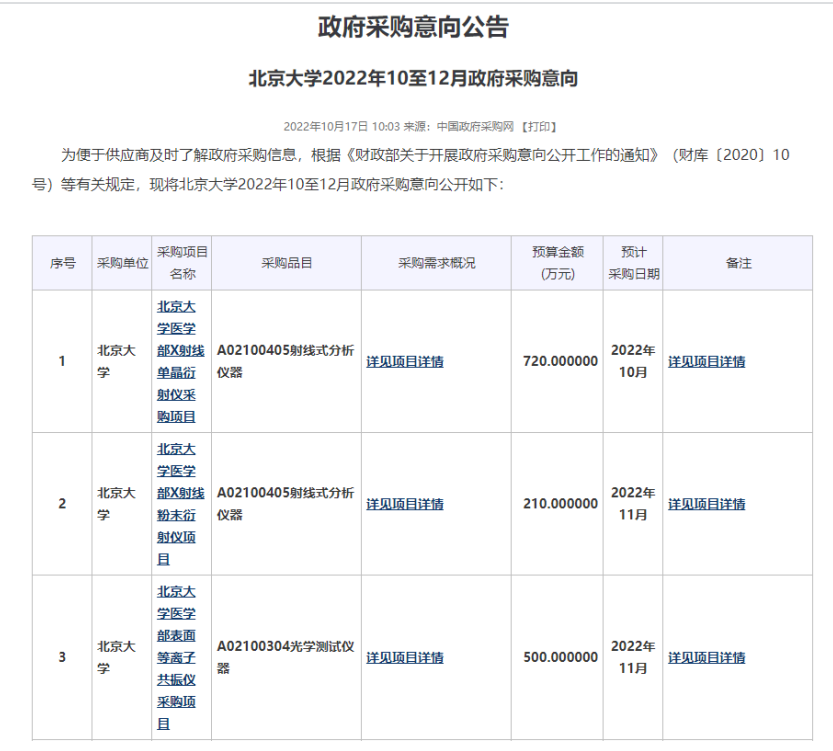 政府采购意向公告

北京大学2022年10至12月政府采购意向

2022年10月17日 10:03 来源：中国政府采购网 【打印】

为便于供应商及时了解政府采购信息，根据《财政部关于开展政府采购意向公开工作的通知》（财库〔2020〕10号）等有关规定，现将北京大学2022年10至12月政府采购意向公开如下：

| 序号 | 采购单位 | 采购项目名称 | 采购品目 | 采购需求概况 | 预算金额（万元） | 预计采购日期 | 备注 |
|---|---|---|---|---|---|---|---|
| 1 | 北京大学 | 北京大学医学部X射线单晶衍射仪采购项目 | A02100405射线式分析仪器 | 详见项目详情 | 720.000000 | 2022年10月 | 详见项目详情 |
| 2 | 北京大学 | 北京大学医学部X射线粉末衍射仪项目 | A02100405射线式分析仪器 | 详见项目详情 | 210.000000 | 2022年11月 | 详见项目详情 |
| 3 | 北京大学 | 北京大学医学部表面等离子共振仪采购项目 | A02100304光学测试仪器 | 详见项目详情 | 500.000000 | 2022年11月 | 详见项目详情 |